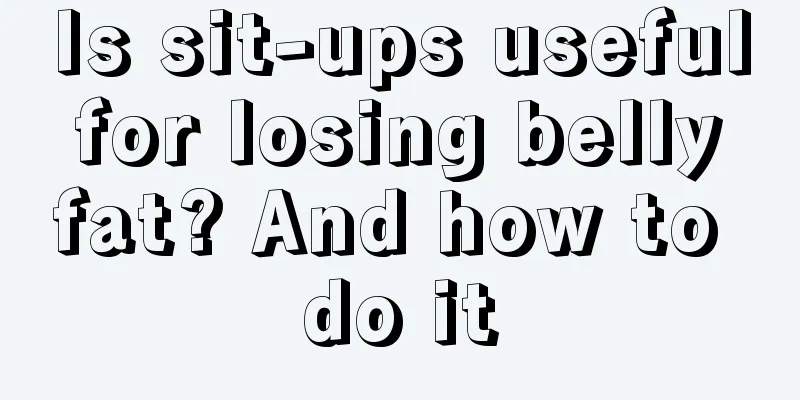 Is sit-ups useful for losing belly fat? And how to do it